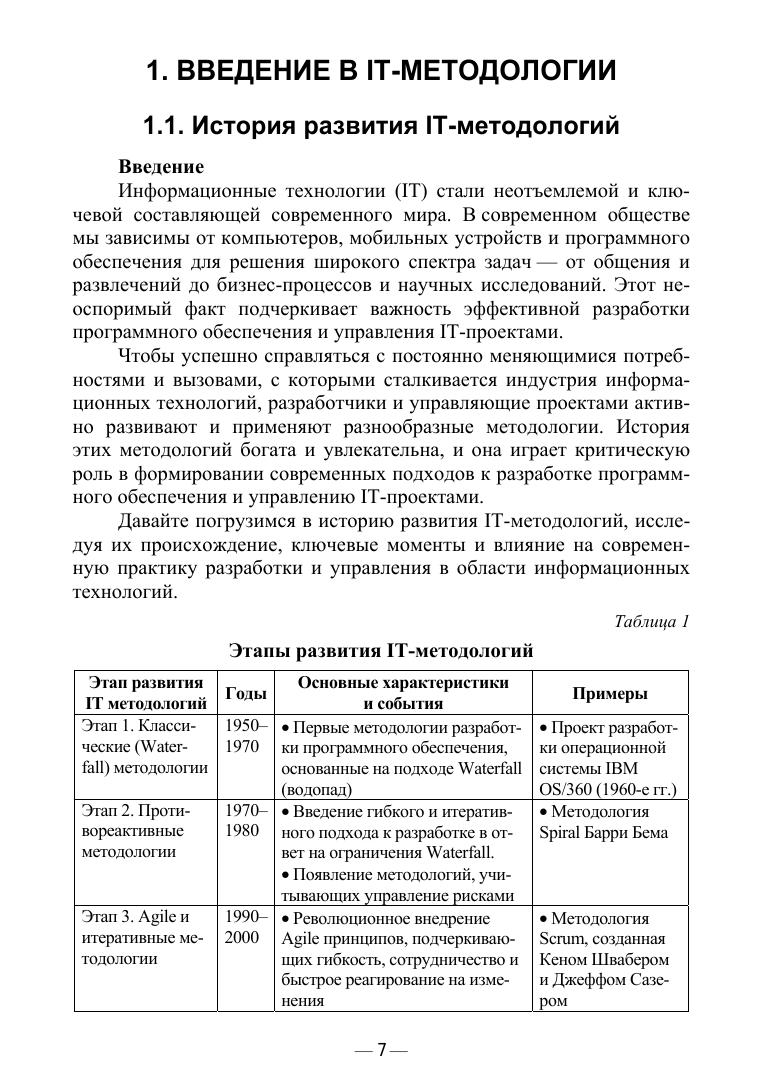 1. ВВЕДЕНИЕ В IT-МЕТОДОЛОГИИ

1.1. История развития IT-методологий

Введение

Информационные технологии (IT) стали неотъемлемой и ключевой составляющей современного мира. В современном обществе мы зависимы от компьютеров, мобильных устройств и программного обеспечения для решения широкого спектра задач — от общения и развлечений до бизнес-процессов и научных исследований. Этот неоспоримый факт подчеркивает важность эффективной разработки программного обеспечения и управления IT-проектами.

Чтобы успешно справляться с постоянно меняющимися потребностями и вызовами, с которыми сталкивается индустрия информационных технологий, разработчики и управляющие проектами активно развивают и применяют разнообразные методологии. История этих методологий богата и увлекательна, и она играет критическую роль в формировании современных подходов к разработке программного обеспечения и управлению IT-проектами.

Давайте погрузимся в историю развития IT-методологий, исследуя их происхождение, ключевые моменты и влияние на современную практику разработки и управления в области информационных технологий.

Таблица 1

Этапы развития IT-методологий

| Этап развития IT методологий | Годы | Основные характеристики и события | Примеры |
|---|---|---|---|
| Этап 1. Классические (Waterfall) методологии | 1950–1970 | • Первые методологии разработки программного обеспечения, основанные на подходе Waterfall (водопад) | • Проект разработки операционной системы IBM OS/360 (1960-е гг.) |
| Этап 2. Противореактивные методологии | 1970–1980 | • Введение гибкого и итеративного подхода к разработке в ответ на ограничения Waterfall. • Появление методологий, учитывающих управление рисками | • Методология Spiral Барри Бема |
| Этап 3. Agile и итеративные методологии | 1990–2000 | • Революционное внедрение Agile принципов, подчеркивающих гибкость, сотрудничество и быстрое реагирование на изменения | • Методология Scrum, созданная Кеном Швабером и Джеффом Сазером |

— 7 —